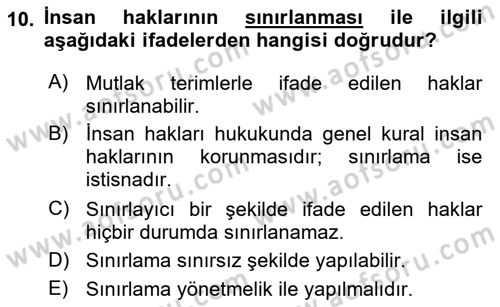 10. İnsan haklarının sınırlanması ile ilgili aşağıdaki ifadelerden hangisi doğrudur?

A) Mutlak terimlerle ifade edilen haklar sınırlanabilir.

B) İnsan hakları hukukunda genel kural insan haklarının korunmasıdır; sınırlama ise istisnadır.

C) Sınırlayıcı bir şekilde ifade edilen haklar hiçbir durumda sınırlanamaz.

D) Sınırlama sınırsız şekilde yapılabilir.

E) Sınırlama yönetmelik ile yapılmalıdır.

www.aofsoru.com